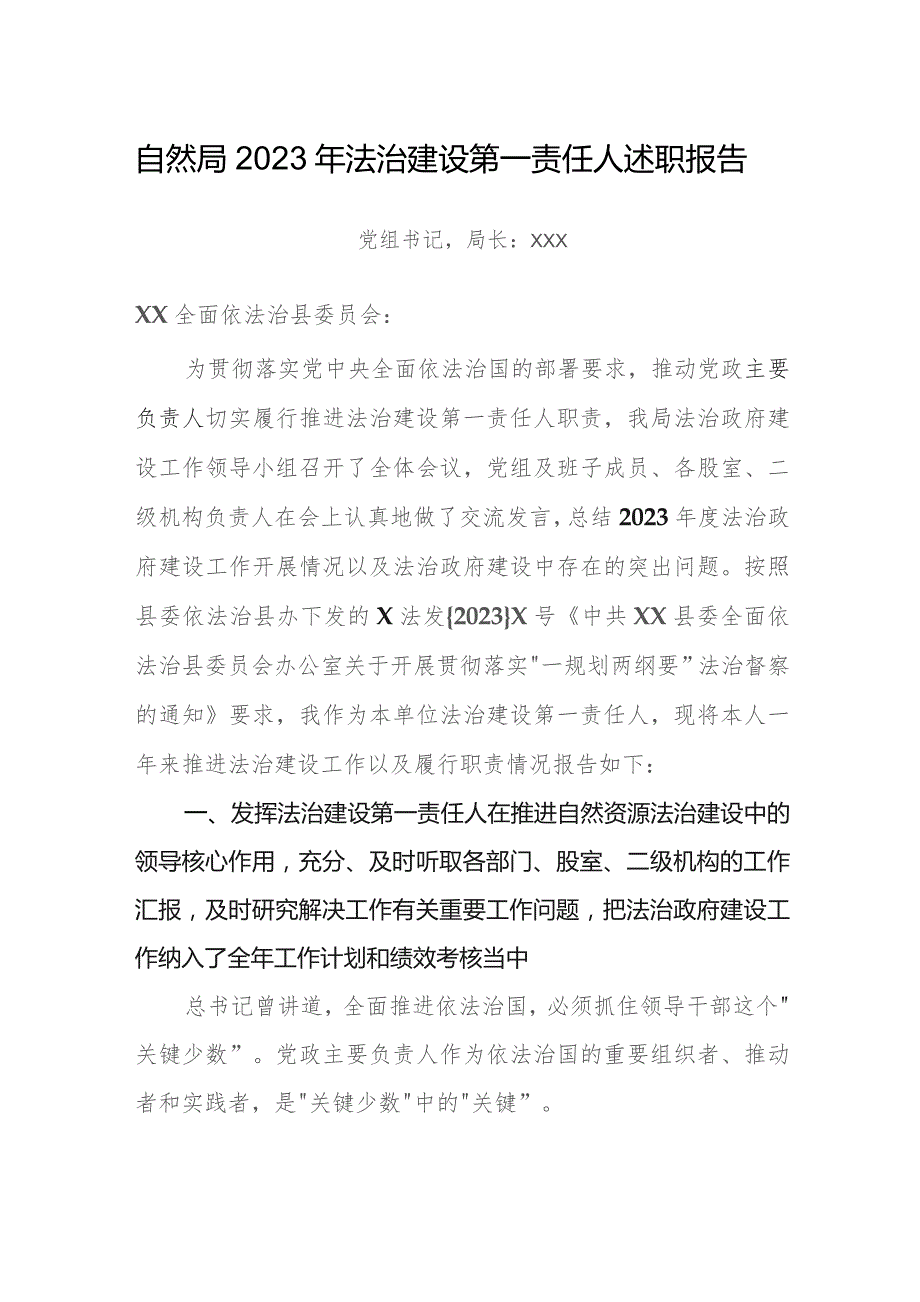 自然局2023年法治建设第一责任人述职报告

党组书记，局长：XXX

XX全面依法治县委员会：

为贯彻落实党中央全面依法治国的部署要求，推动党政主要负责人切实履行推进法治建设第一责任人职责，我局法治政府建设工作领导小组召开了全体会议，党组及班子成员、各股室、二级机构负责人在会上认真地做了交流发言，总结2023年度法治政府建设工作开展情况以及法治政府建设中存在的突出问题。按照县委依法治县办下发的X法发{2023}X号《中共XX县委全面依法治县委员会办公室关于开展贯彻落实"一规划两纲要”法治督察的通知》要求，我作为本单位法治建设第一责任人，现将本人一年来推进法治建设工作以及履行职责情况报告如下：

一、发挥法治建设第一责任人在推进自然资源法治建设中的领导核心作用，充分、及时听取各部门、股室、二级机构的工作汇报，及时研究解决工作有关重要工作问题，把法治政府建设工作纳入了全年工作计划和绩效考核当中

总书记曾讲道，全面推进依法治国，必须抓住领导干部这个"关键少数”。党政主要负责人作为依法治国的重要组织者、推动者和实践者，是"关键少数"中的"关键”。